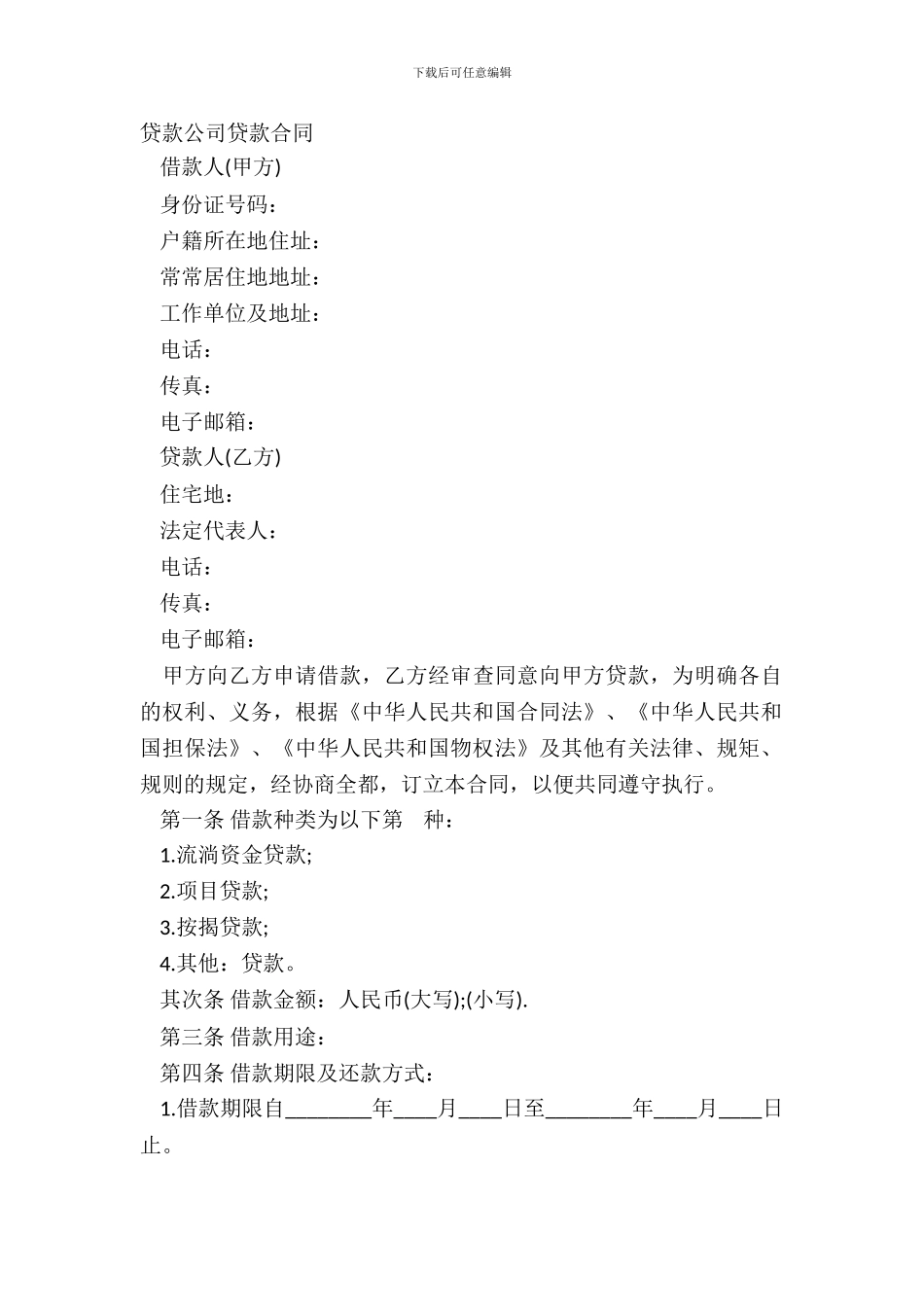 下载后可任意编辑

贷款公司贷款合同

借款人(甲方)

身份证号码：

户籍所在地住址：

常常居住地地址：

工作单位及地址：

电话：

传真：

电子邮箱：

贷款人(乙方)

住宅地：

法定代表人：

电话：

传真：

电子邮箱：

甲方向乙方申请借款，乙方经审查同意向甲方贷款，为明确各自的权利、义务，根据《中华人民共和国合同法》、《中华人民共和国担保法》、《中华人民共和国物权法》及其他有关法律、规矩、规则的规定，经协商全都，订立本合同，以便共同遵守执行。

第一条 借款种类为以下第 种：

1.流淌资金贷款;

2.项目贷款;

3.按揭贷款;

4.其他：贷款。

其次条 借款金额：人民币(大写);(小写).

第三条 借款用途：

第四条 借款期限及还款方式：

1.借款期限自________年____月____日至________年____月____日止。